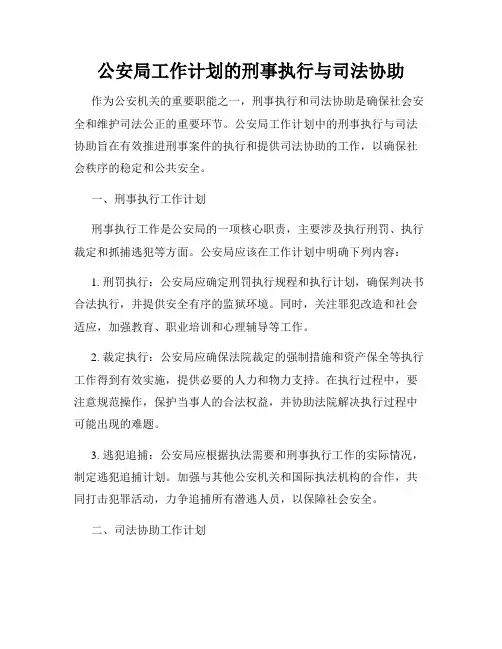 公安局工作计划的刑事执行与司法协助

作为公安机关的重要职能之一，刑事执行和司法协助是确保社会安全和维护司法公正的重要环节。公安局工作计划中的刑事执行与司法协助旨在有效推进刑事案件的执行和提供司法协助的工作，以确保社会秩序的稳定和公共安全。

一、刑事执行工作计划

刑事执行工作是公安局的一项核心职责，主要涉及执行刑罚、执行裁定和抓捕逃犯等方面。公安局应该在工作计划中明确下列内容：

1. 刑罚执行：公安局应确定刑罚执行规程和执行计划，确保判决书合法执行，并提供安全有序的监狱环境。同时，关注罪犯改造和社会适应，加强教育、职业培训和心理辅导等工作。

2. 裁定执行：公安局应确保法院裁定的强制措施和资产保全等执行工作得到有效实施，提供必要的人力和物力支持。在执行过程中，要注意规范操作，保护当事人的合法权益，并协助法院解决执行过程中可能出现的难题。

3. 逃犯追捕：公安局应根据执法需要和刑事执行工作的实际情况，制定逃犯追捕计划。加强与其他公安机关和国际执法机构的合作，共同打击犯罪活动，力争追捕所有潜逃人员，以保障社会安全。

二、司法协助工作计划